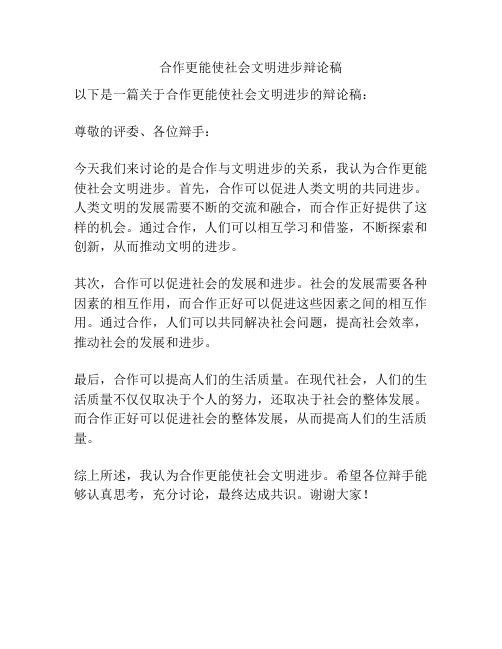 合作更能使社会文明进步辩论稿

以下是一篇关于合作更能使社会文明进步的辩论稿：

尊敬的评委、各位辩手：

今天我们来讨论的是合作与文明进步的关系，我认为合作更能使社会文明进步。首先，合作可以促进人类文明的共同进步。人类文明的发展需要不断的交流和融合，而合作正好提供了这样的机会。通过合作，人们可以相互学习和借鉴，不断探索和创新，从而推动文明的进步。

其次，合作可以促进社会的发展和进步。社会的发展需要各种因素的相互作用，而合作正好可以促进这些因素之间的相互作用。通过合作，人们可以共同解决社会问题，提高社会效率，推动社会的发展和进步。

最后，合作可以提高人们的生活质量。在现代社会，人们的生活质量不仅仅取决于个人的努力，还取决于社会的整体发展。而合作正好可以促进社会的整体发展，从而提高人们的生活质量。

综上所述，我认为合作更能使社会文明进步。希望各位辩手能够认真思考，充分讨论，最终达成共识。谢谢大家！